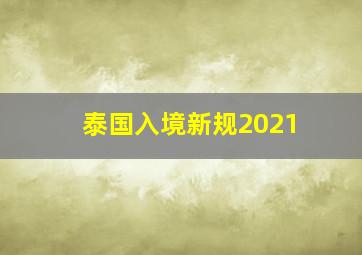 泰国入境新规2021